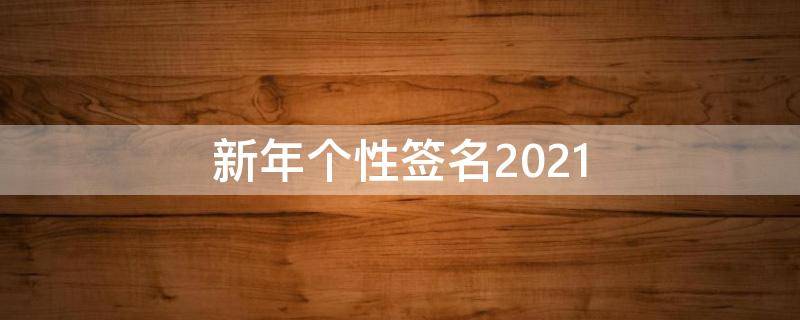 新年个性签名2021